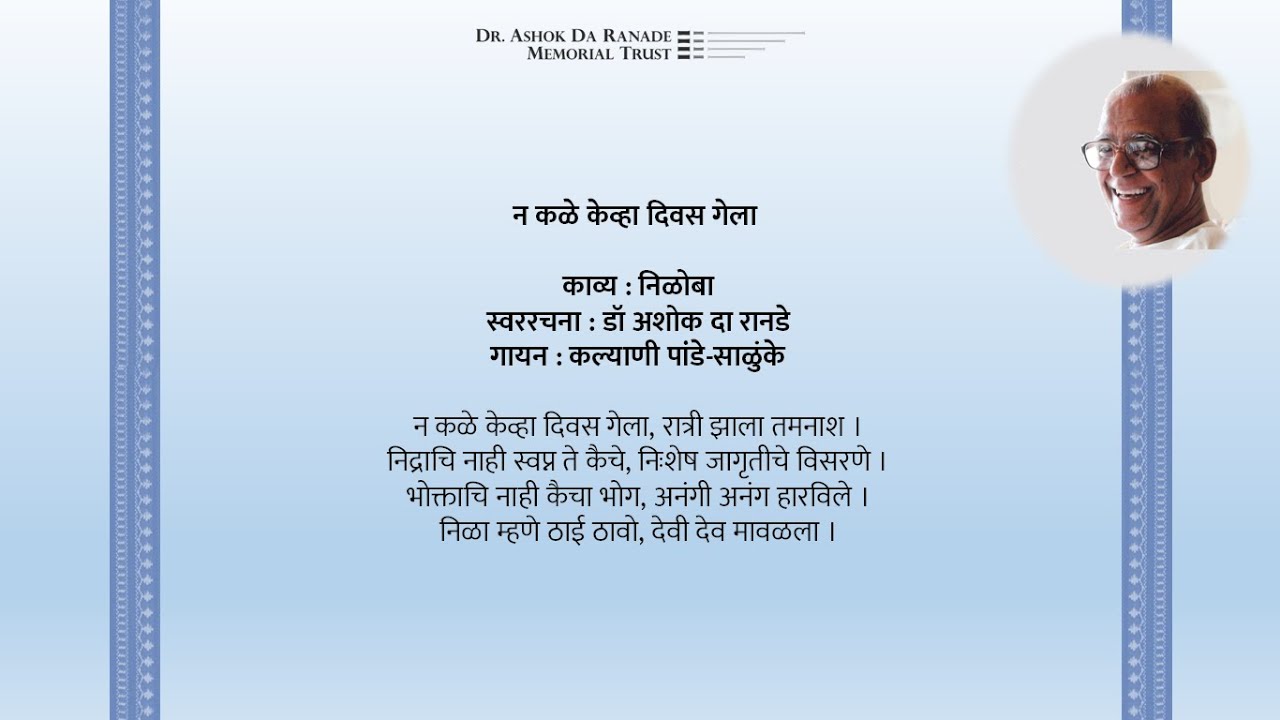 DR. ASHOK DA RANADE
MEMORIAL TRUST

न कळे केव्हा दिवस गेला

काव्य : निळोबा
स्वररचना : डॉ अशोक दा रानडे
गायन : कल्याणी पांडे-साळुंके

न कळे केव्हा दिवस गेला, रात्री झाला तमनाश ।
निद्राचि नाही स्वप्न ते कैचे, निःशेष जागृतीचे विसरणे ।
भोक्ताचि नाही कैचा भोग, अनंगी अनंग हारविले ।
निळा म्हणे ठाई ठावो, देवी देव मावळला ।